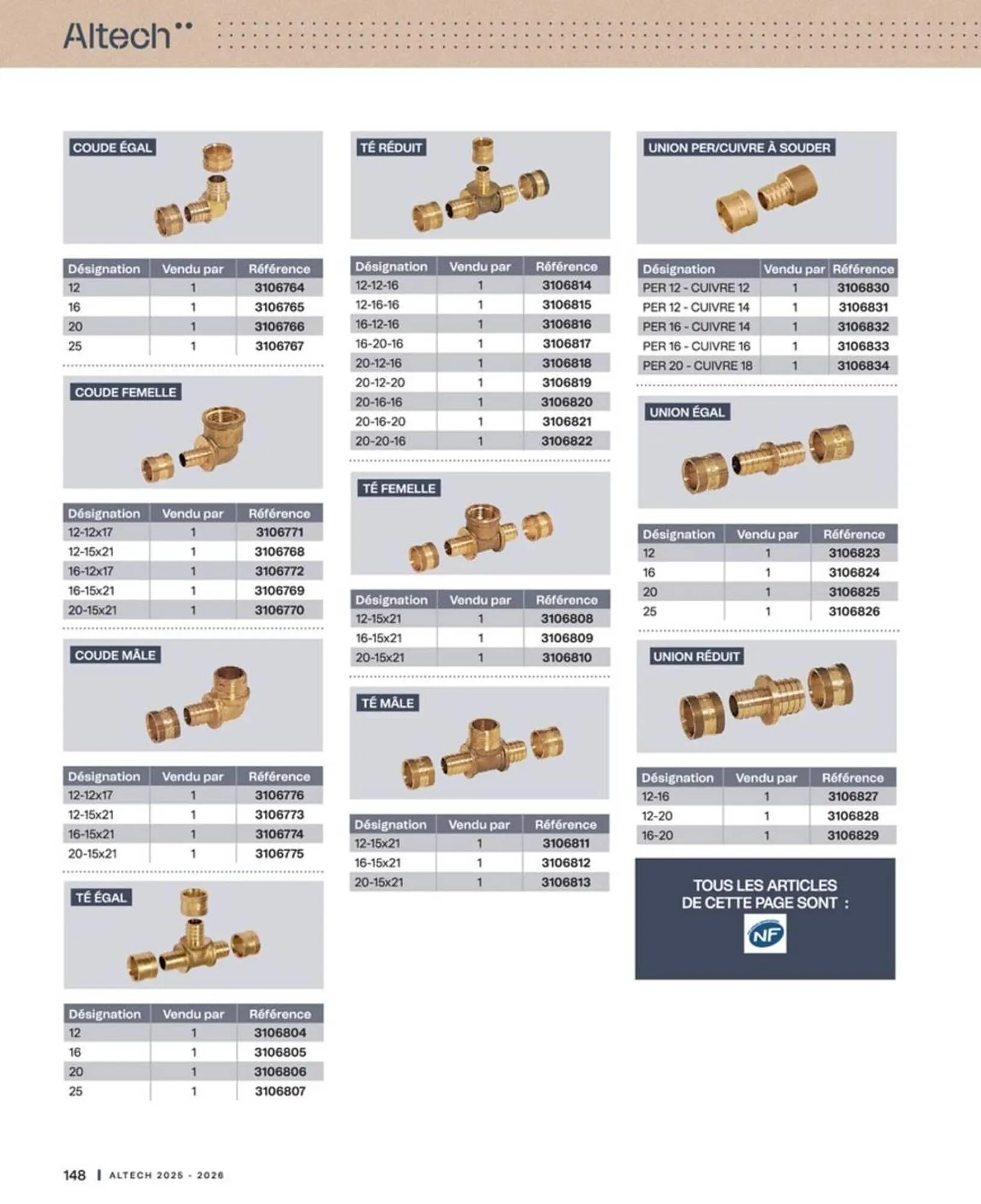 Altech

COUDE ÉGAL

| Désignation | Vendu par | Référence |
|---|---|---|
| 12 | 1 | 3106764 |
| 16 | 1 | 3106765 |
| 20 | 1 | 3106766 |
| 25 | 1 | 3106767 |

COUDE FEMELLE

| Désignation | Vendu par | Référence |
|---|---|---|
| 12-12x17 | 1 | 3106771 |
| 12-15x21 | 1 | 3106768 |
| 16-12x17 | 1 | 3106772 |
| 16-15x21 | 1 | 3106769 |
| 20-15x21 | 1 | 3106770 |

COUDE MÂLE

| Désignation | Vendu par | Référence |
|---|---|---|
| 12-12x17 | 1 | 3106776 |
| 12-15x21 | 1 | 3106773 |
| 16-15x21 | 1 | 3106774 |
| 20-15x21 | 1 | 3106775 |

TÉ ÉGAL

| Désignation | Vendu par | Référence |
|---|---|---|
| 12 | 1 | 3106804 |
| 16 | 1 | 3106805 |
| 20 | 1 | 3106806 |
| 25 | 1 | 3106807 |

TÉ RÉDUIT

| Désignation | Vendu par | Référence |
|---|---|---|
| 12-12-16 | 1 | 3106814 |
| 12-16-16 | 1 | 3106815 |
| 16-12-16 | 1 | 3106816 |
| 16-20-16 | 1 | 3106817 |
| 20-12-16 | 1 | 3106818 |
| 20-12-20 | 1 | 3106819 |
| 20-16-16 | 1 | 3106820 |
| 20-16-20 | 1 | 3106821 |
| 20-20-16 | 1 | 3106822 |

TÉ FEMELLE

| Désignation | Vendu par | Référence |
|---|---|---|
| 12-15x21 | 1 | 3106808 |
| 16-15x21 | 1 | 3106809 |
| 20-15x21 | 1 | 3106810 |

TÉ MÂLE

| Désignation | Vendu par | Référence |
|---|---|---|
| 12-15x21 | 1 | 3106811 |
| 16-15x21 | 1 | 3106812 |
| 20-15x21 | 1 | 3106813 |

UNION PER/CUIVRE À SOUDER

| Désignation | Vendu par | Référence |
|---|---|---|
| PER 12 - CUIVRE 12 | 1 | 3106830 |
| PER 12 - CUIVRE 14 | 1 | 3106831 |
| PER 16 - CUIVRE 14 | 1 | 3106832 |
| PER 16 - CUIVRE 16 | 1 | 3106833 |
| PER 20 - CUIVRE 18 | 1 | 3106834 |

UNION ÉGAL

| Désignation | Vendu par | Référence |
|---|---|---|
| 12 | 1 | 3106823 |
| 16 | 1 | 3106824 |
| 20 | 1 | 3106825 |
| 25 | 1 | 3106826 |

UNION RÉDUIT

| Désignation | Vendu par | Référence |
|---|---|---|
| 12-16 | 1 | 3106827 |
| 12-20 | 1 | 3106828 |
| 16-20 | 1 | 3106829 |

TOUS LES ARTICLES DE CETTE PAGE SONT :
NF

148 | ALTECH 2025 - 2026